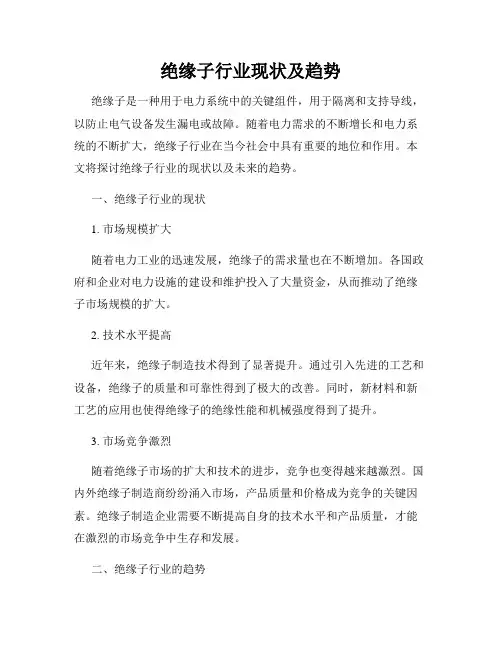 绝缘子行业现状及趋势

绝缘子是一种用于电力系统中的关键组件，用于隔离和支持导线，以防止电气设备发生漏电或故障。随着电力需求的不断增长和电力系统的不断扩大，绝缘子行业在当今社会中具有重要的地位和作用。本文将探讨绝缘子行业的现状以及未来的趋势。

一、绝缘子行业的现状

1. 市场规模扩大

随着电力工业的迅速发展，绝缘子的需求量也在不断增加。各国政府和企业对电力设施的建设和维护投入了大量资金，从而推动了绝缘子市场规模的扩大。

2. 技术水平提高

近年来，绝缘子制造技术得到了显著提升。通过引入先进的工艺和设备，绝缘子的质量和可靠性得到了极大的改善。同时，新材料和新工艺的应用也使得绝缘子的绝缘性能和机械强度得到了提升。

3. 市场竞争激烈

随着绝缘子市场的扩大和技术的进步，竞争也变得越来越激烈。国内外绝缘子制造商纷纷涌入市场，产品质量和价格成为竞争的关键因素。绝缘子制造企业需要不断提高自身的技术水平和产品质量，才能在激烈的市场竞争中生存和发展。

二、绝缘子行业的趋势